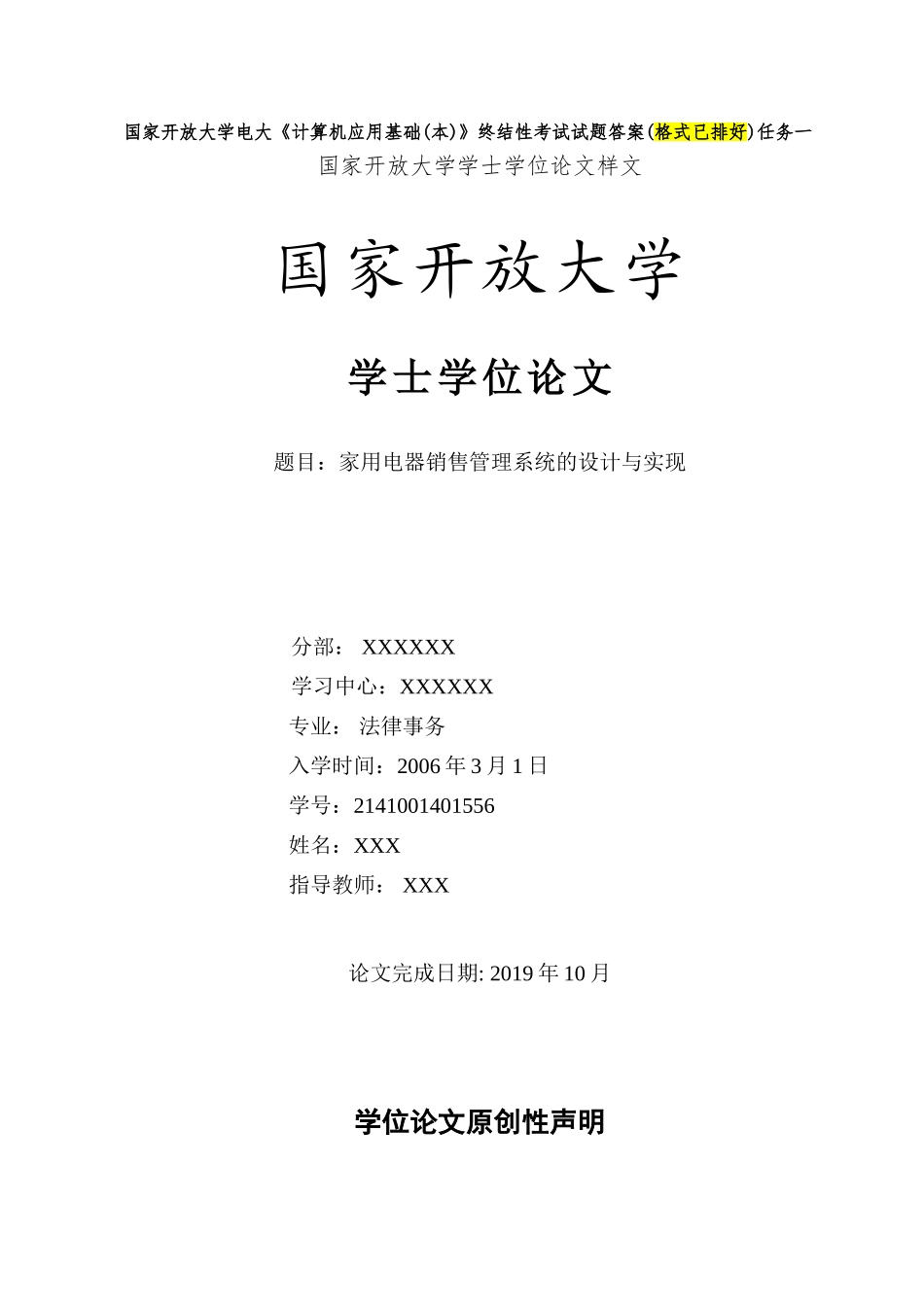 国家开放大学电大《计算机应用基础(本)》终结性考试试题答案(格式已排好)任务一

国家开放大学学士学位论文样文

国家开放大学

学士学位论文

题目：家用电器销售管理系统的设计与实现

分部： XXXXXX

学习中心：XXXXXX

专业： 法律事务

入学时间：2006 年 3 月 1 日

学号：2141001401556

姓名：XXX

指导教师： XXX

论文完成日期: 2019 年 10 月

学位论文原创性声明